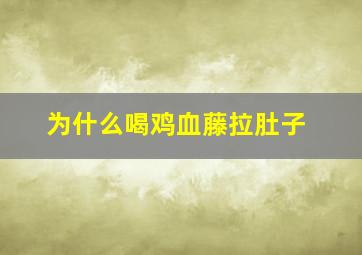 为什么喝鸡血藤拉肚子